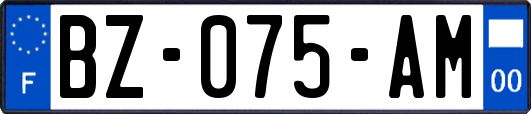 F
BZ-075-AM
00